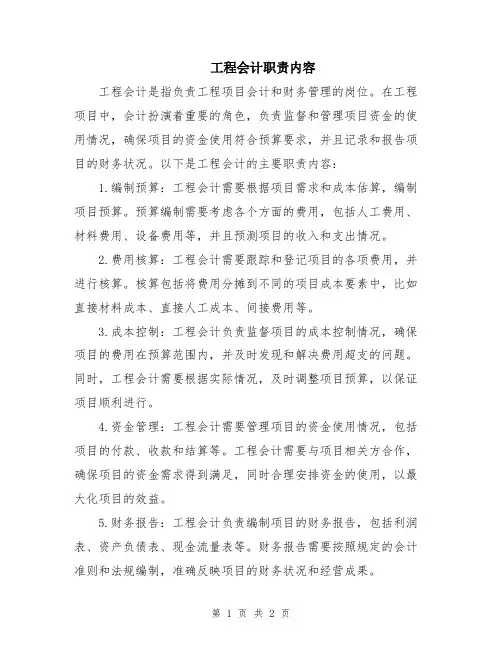 工程会计职责内容

工程会计是指负责工程项目会计和财务管理的岗位。在工程项目中，会计扮演着重要的角色，负责监督和管理项目资金的使用情况，确保项目的资金使用符合预算要求，并且记录和报告项目的财务状况。以下是工程会计的主要职责内容：

1.编制预算：工程会计需要根据项目需求和成本估算，编制项目预算。预算编制需要考虑各个方面的费用，包括人工费用、材料费用、设备费用等，并且预测项目的收入和支出情况。

2.费用核算：工程会计需要跟踪和登记项目的各项费用，并进行核算。核算包括将费用分摊到不同的项目成本要素中，比如直接材料成本、直接人工成本、间接费用等。

3.成本控制：工程会计负责监督项目的成本控制情况，确保项目的费用在预算范围内，并及时发现和解决费用超支的问题。同时，工程会计需要根据实际情况，及时调整项目预算，以保证项目顺利进行。

4.资金管理：工程会计需要管理项目的资金使用情况，包括项目的付款、收款和结算等。工程会计需要与项目相关方合作，确保项目的资金需求得到满足，同时合理安排资金的使用，以最大化项目的效益。

5.财务报告：工程会计负责编制项目的财务报告，包括利润表、资产负债表、现金流量表等。财务报告需要按照规定的会计准则和法规编制，准确反映项目的财务状况和经营成果。

第 1 页 共 2 页